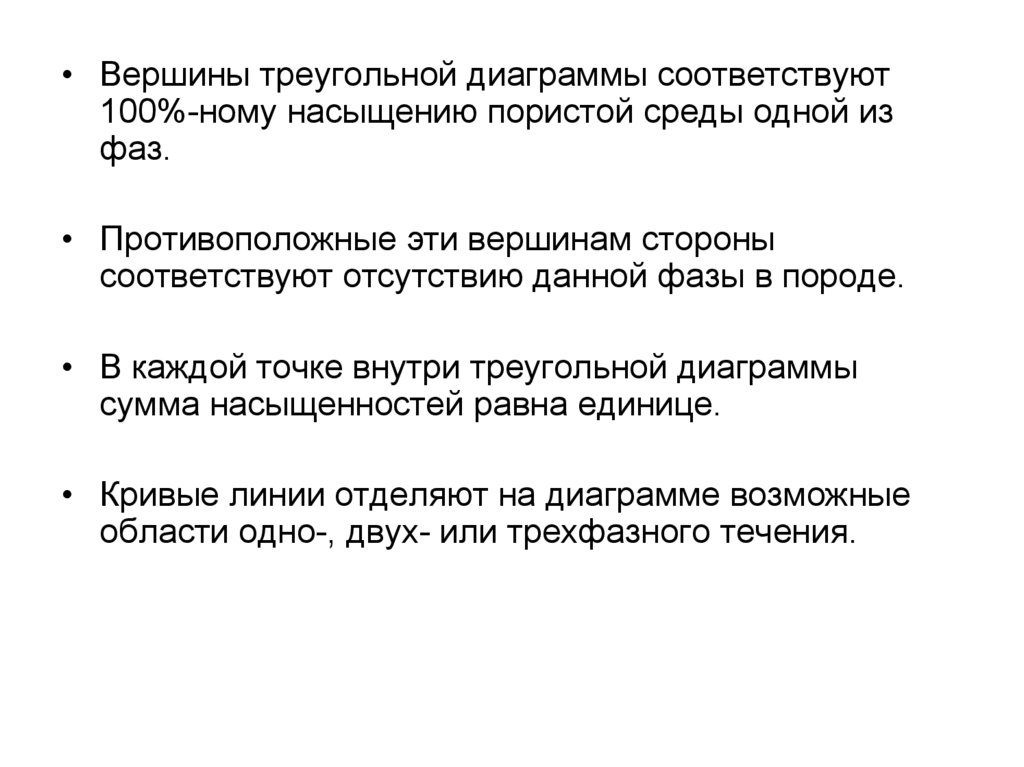 • Вершины треугольной диаграммы соответствуют 100%-ному насыщению пористой среды одной из фаз.

• Противоположные эти вершинам стороны соответствуют отсутствию данной фазы в породе.

• В каждой точке внутри треугольной диаграммы сумма насыщенностей равна единице.

• Кривые линии отделяют на диаграмме возможные области одно-, двух- или трехфазного течения.